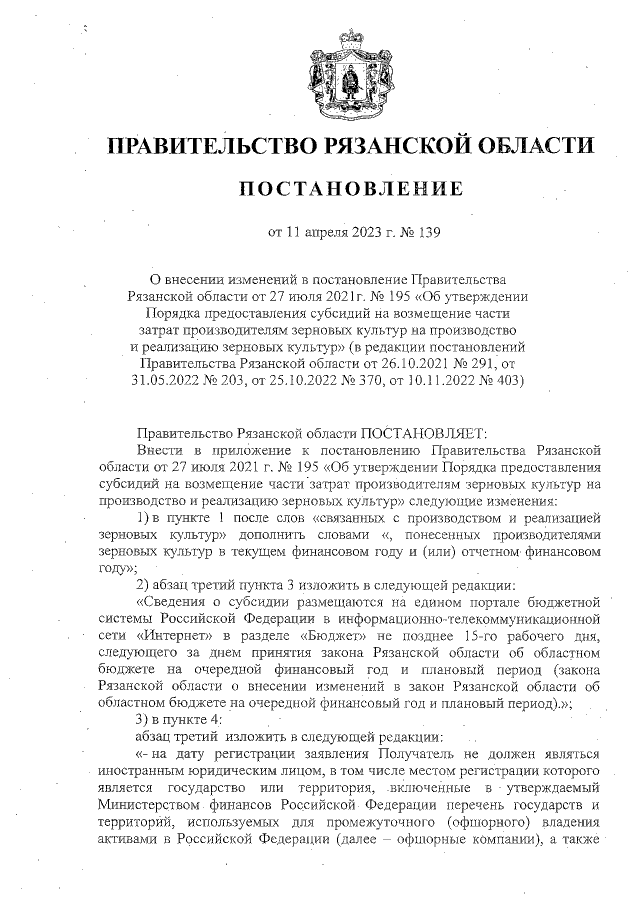 ПРАВИТЕЛЬСТВО РЯЗАНСКОЙ ОБЛАСТИ

ПОСТАНОВЛЕНИЕ

от 11 апреля 2023 г. № 139

О внесении изменений в постановление Правительства Рязанской области от 27 июля 2021г. № 195 «Об утверждении Порядка предоставления субсидий на возмещение части затрат производителям зерновых культур на производство и реализацию зерновых культур» (в редакции постановлений Правительства Рязанской области от 26.10.2021 № 291, от 31.05.2022 № 203, от 25.10.2022 № 370, от 10.11.2022 № 403)

Правительство Рязанской области ПОСТАНОВЛЯЕТ:

Внести в приложение к постановлению Правительства Рязанской области от 27 июля 2021 г. № 195 «Об утверждении Порядка предоставления субсидий на возмещение части затрат производителям зерновых культур на производство и реализацию зерновых культур» следующие изменения:

1) в пункте 1 после слов «связанных с производством и реализацией зерновых культур» дополнить словами «, понесенных производителями зерновых культур в текущем финансовом году и (или) отчетном финансовом году»;

2) абзац третий пункта 3 изложить в следующей редакции:

«Сведения о субсидии размещаются на едином портале бюджетной системы Российской Федерации в информационно-телекоммуникационной сети «Интернет» в разделе «Бюджет» не позднее 15-го рабочего дня, следующего за днем принятия закона Рязанской области об областном бюджете на очередной финансовый год и плановый период (закона Рязанской области о внесении изменений в закон Рязанской области об областном бюджете на очередной финансовый год и плановый период).»;

3) в пункте 4:

абзац третий изложить в следующей редакции:

«- на дату регистрации заявления Получатель не должен являться иностранным юридическим лицом, в том числе местом регистрации которого является государство или территория, включенные в утверждаемый Министерством финансов Российской Федерации перечень государств и территорий, используемых для промежуточного (офшорного) владения активами в Российской Федерации (далее – офшорные компании), а также